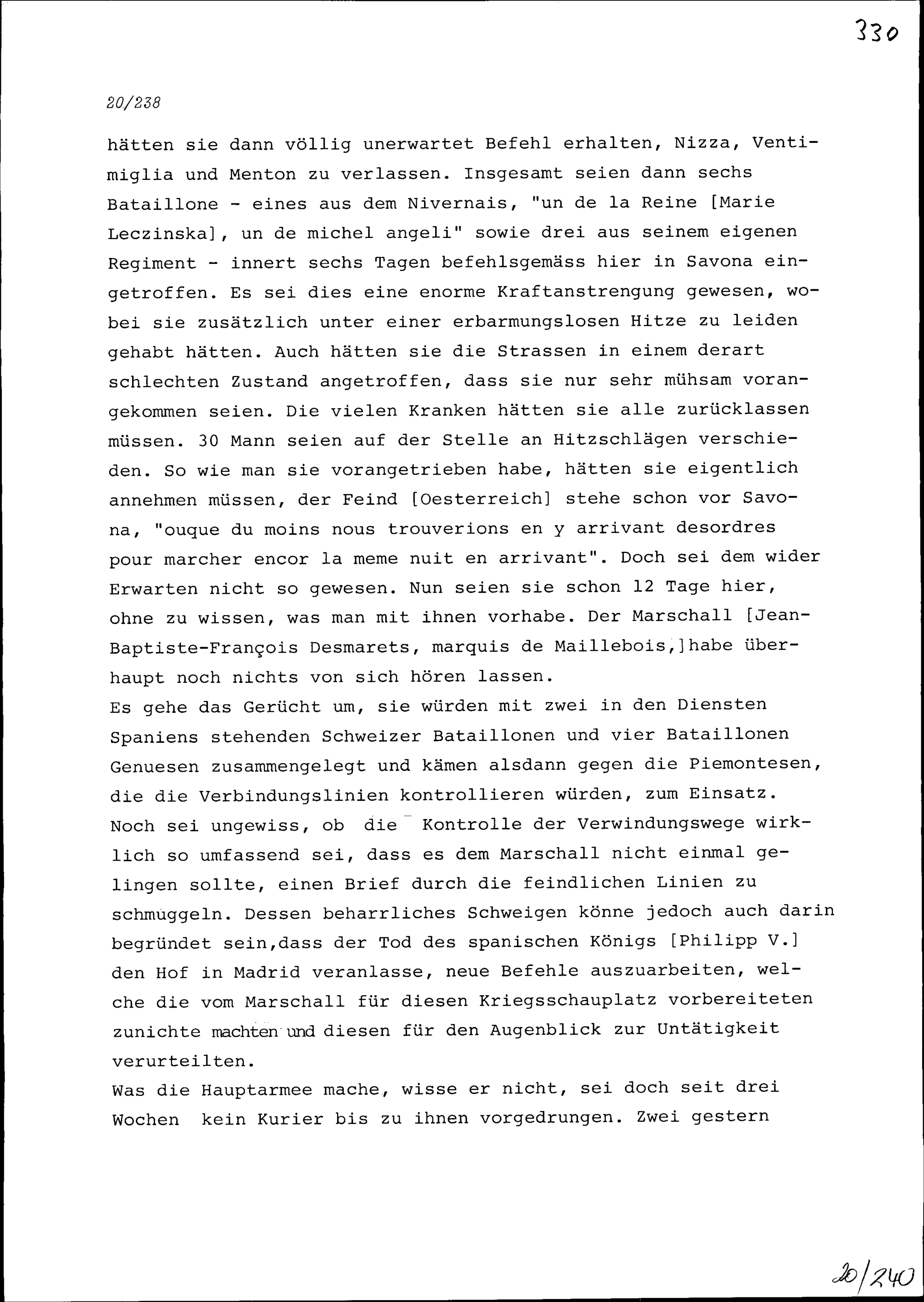 330

20/238

hätten sie dann völlig unerwartet Befehl erhalten, Nizza, Ventimiglia und Menton zu verlassen. Insgesamt seien dann sechs Bataillone - eines aus dem Nivernais, "un de la Reine [Marie Leczinska], un de michel angeli" sowie drei aus seinem eigenen Regiment - innert sechs Tagen befehlsgemäss hier in Savona eingetroffen. Es sei dies eine enorme Kraftanstrengung gewesen, wobei sie zusätzlich unter einer erbarmungslosen Hitze zu leiden gehabt hätten. Auch hätten sie die Strassen in einem derart schlechten Zustand angetroffen, dass sie nur sehr mühsam vorangekommen seien. Die vielen Kranken hätten sie alle zurücklassen müssen. 30 Mann seien auf der Stelle an Hitzschlägen verschieden. So wie man sie vorangetrieben habe, hätten sie eigentlich annehmen müssen, der Feind [Oesterreich] stehe schon vor Savona, "ouque du moins nous trouverions en y arrivant desordres pour marcher encor la meme nuit en arrivant". Doch sei dem wider Erwarten nicht so gewesen. Nun seien sie schon 12 Tage hier, ohne zu wissen, was man mit ihnen vorhabe. Der Marschall [Jean-Baptiste-François Desmarets, marquis de Maillebois,]habe überhaupt noch nichts von sich hören lassen.
Es gehe das Gerücht um, sie würden mit zwei in den Diensten Spaniens stehenden Schweizer Bataillonen und vier Bataillonen Genuesen zusammengelegt und kämen alsdann gegen die Piemontesen, die die Verbindungslinien kontrollieren würden, zum Einsatz. Noch sei ungewiss, ob die Kontrolle der Verwindungswege wirklich so umfassend sei, dass es dem Marschall nicht einmal gelingen sollte, einen Brief durch die feindlichen Linien zu schmuggeln. Dessen beharrliches Schweigen könne jedoch auch darin begründet sein,dass der Tod des spanischen Königs [Philipp V.] den Hof in Madrid veranlasse, neue Befehle auszuarbeiten, welche die vom Marschall für diesen Kriegsschauplatz vorbereiteten zunichte machten und diesen für den Augenblick zur Untätigkeit verurteilten.
Was die Hauptarmee mache, wisse er nicht, sei doch seit drei Wochen kein Kurier bis zu ihnen vorgedrungen. Zwei gestern

20/240